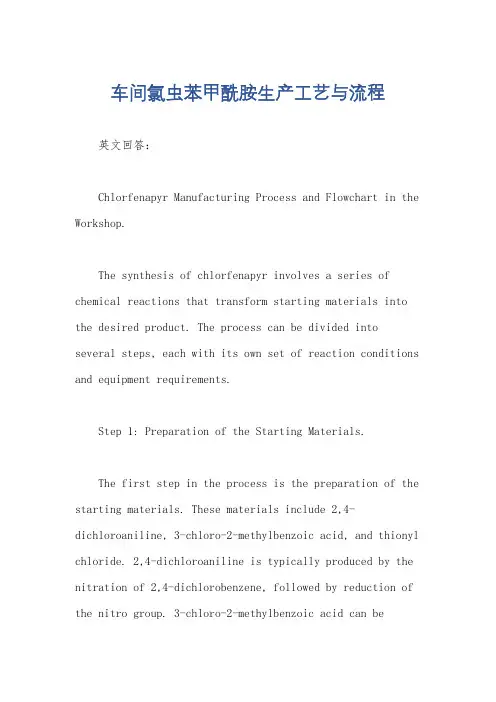 车间氯虫苯甲酰胺生产工艺与流程

英文回答：

Chlorfenapyr Manufacturing Process and Flowchart in the Workshop.

The synthesis of chlorfenapyr involves a series of chemical reactions that transform starting materials into the desired product. The process can be divided into several steps, each with its own set of reaction conditions and equipment requirements.

Step 1: Preparation of the Starting Materials.

The first step in the process is the preparation of the starting materials. These materials include 2,4-dichloroaniline, 3-chloro-2-methylbenzoic acid, and thionyl chloride. 2,4-dichloroaniline is typically produced by the nitration of 2,4-dichlorobenzene, followed by reduction of the nitro group. 3-chloro-2-methylbenzoic acid can be